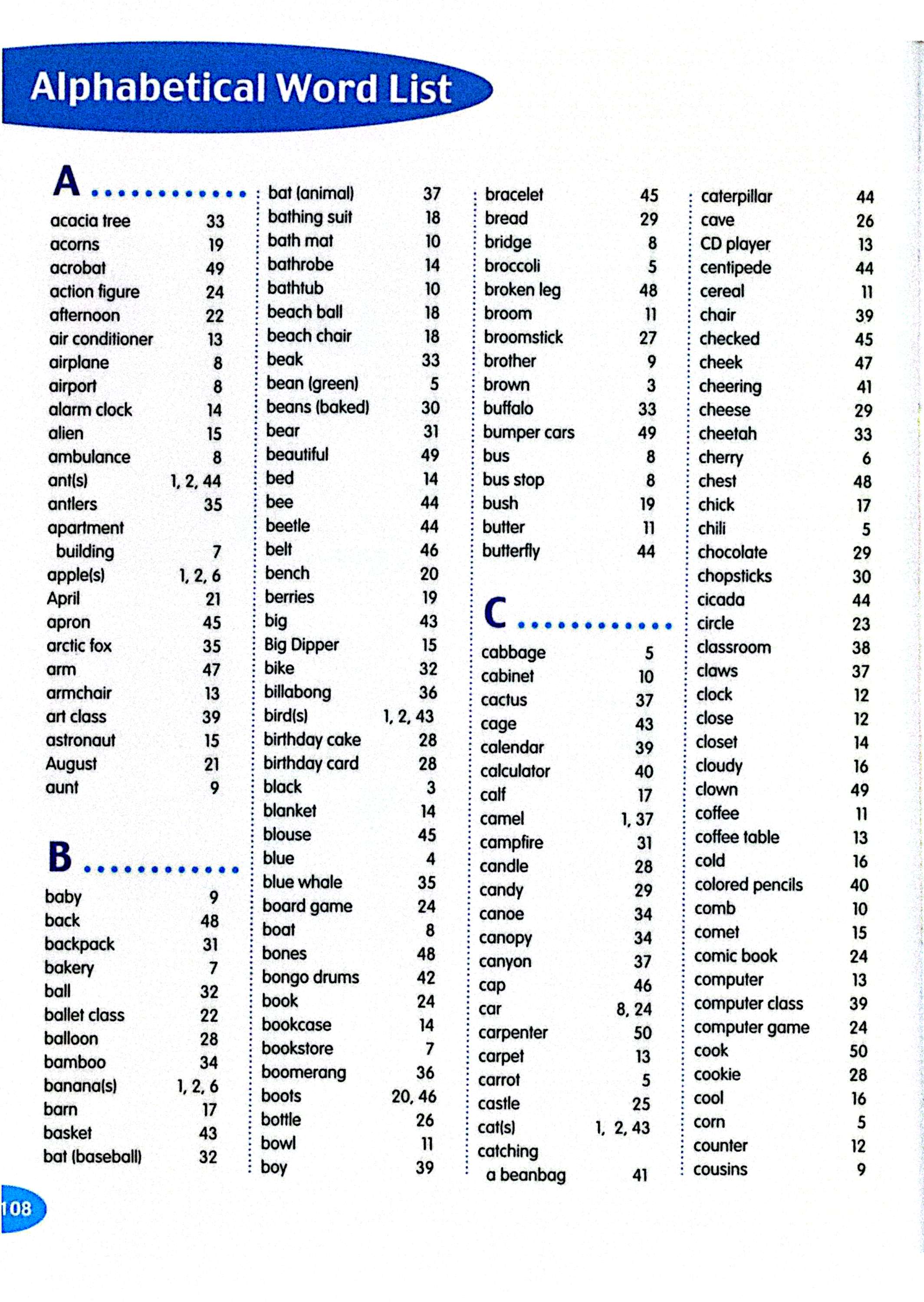 Alphabetical Word List

A

acacia tree 33
acorns 19
acrobat 49
action figure 24
afternoon 22
air conditioner 13
airplane 8
airport 8
alarm clock 14
alien 15
ambulance 8
ant(s) 1, 2, 44
antlers 35
apartment building 7
apple(s) 1, 2, 6
April 21
apron 45
arctic fox 35
arm 47
armchair 13
art class 39
astronaut 15
August 21
aunt 9

B

baby 9
back 48
backpack 31
bakery 7
ball 32
ballet class 22
balloon 28
bamboo 34
banana(s) 1, 2, 6
barn 17
basket 43
bat (baseball) 32

bat (animal) 37
bathing suit 18
bath mat 10
bathrobe 14
bathtub 10
beach ball 18
beach chair 18
beak 33
bean (green) 5
beans (baked) 30
bear 31
beautiful 49
bed 14
bee 44
beetle 44
belt 46
bench 20
berries 19
big 43
Big Dipper 15
bike 32
billabong 36
bird(s) 1, 2, 43
birthday cake 28
birthday card 28
black 3
blanket 14
blouse 45
blue 4
blue whale 35
board game 24
boat 8
bones 48
bongo drums 42
book 24
bookcase 14
bookstore 7
boomerang 36
boots 20, 46
bottle 26
bowl 11
boy 39

bracelet 45
bread 29
bridge 8
broccoli 5
broken leg 48
broom 11
broomstick 27
brother 9
brown 3
buffalo 33
bumper cars 49
bus 8
bus stop 8
bush 19
butter 11
butterfly 44

C

cabbage 5
cabinet 10
cactus 37
cage 43
calendar 39
calculator 40
calf 17
camel 1, 37
campfire 31
candle 28
candy 29
canoe 34
canopy 34
canyon 37
cap 46
car 8, 24
carpenter 50
carpet 13
carrot 5
castle 25
cat(s) 1, 2, 43
catching a beanbag 41

caterpillar 44
cave 26
CD player 13
centipede 44
cereal 11
chair 39
checked 45
cheek 47
cheering 41
cheese 29
cheetah 33
cherry 6
chest 48
chick 17
chili 5
chocolate 29
chopsticks 30
cicada 44
circle 23
classroom 38
claws 37
clock 12
close 12
closet 14
cloudy 16
clown 49
coffee 11
coffee table 13
cold 16
colored pencils 40
comb 10
comet 15
comic book 24
computer 13
computer class 39
computer game 24
cook 50
cookie 28
cool 16
corn 5
counter 12
cousins 9

108